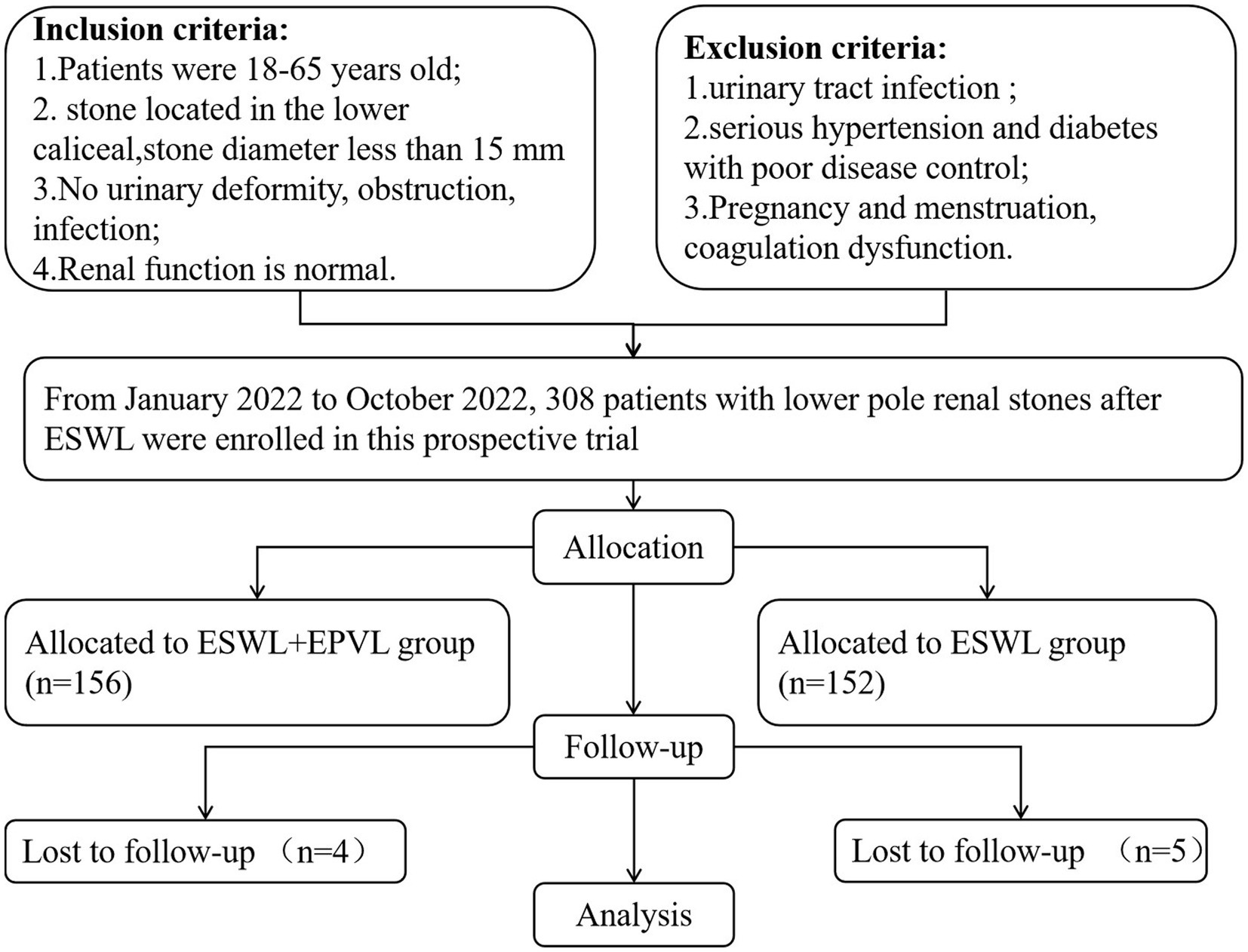 Inclusion criteria:
1.Patients were 18-65 years old;
2. stone located in the lower caliceal,stone diameter less than 15 mm
3.No urinary deformity, obstruction, infection;
4.Renal function is normal.

Exclusion criteria:
1.urinary tract infection ;
2.serious hypertension and diabetes with poor disease control;
3.Pregnancy and menstruation, coagulation dysfunction.

From January 2022 to October 2022, 308 patients with lower pole renal stones after ESWL were enrolled in this prospective trial

Allocation

Allocated to ESWL+EPVL group (n=156)

Allocated to ESWL group (n=152)

Follow-up

Lost to follow-up （n=4）

Lost to follow-up （n=5）

Analysis